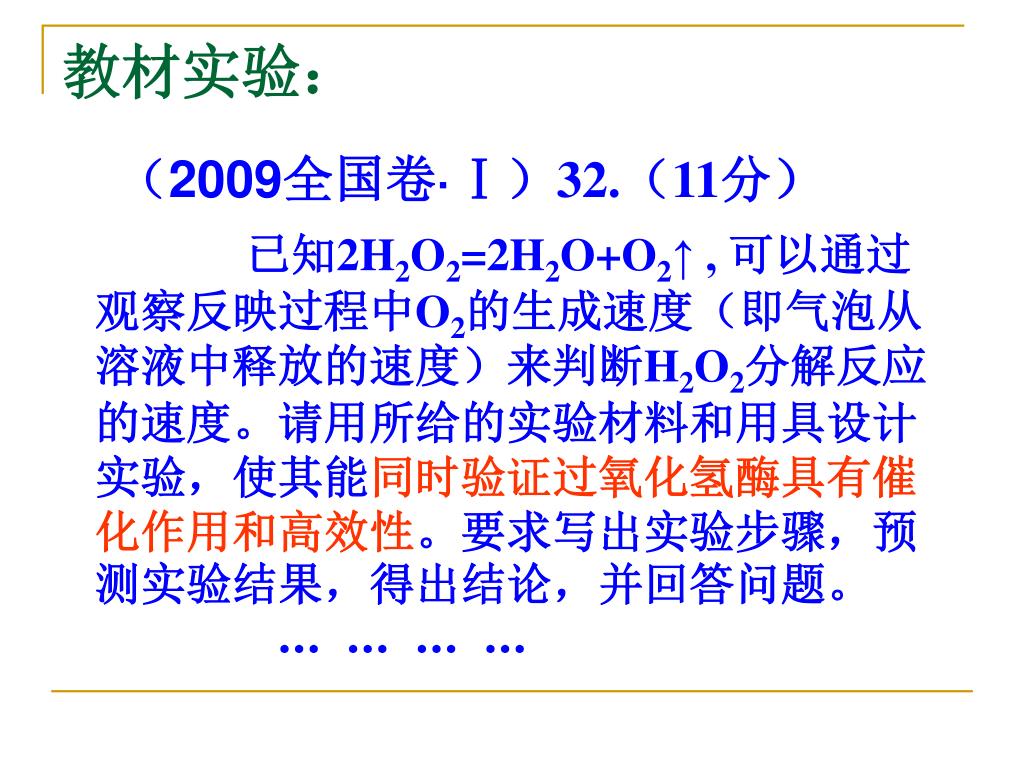 教材实验：

（2009全国卷·Ⅰ）32.（11分）

已知$2H_2O_2=2H_2O+O_2\uparrow$，可以通过观察反映过程中$O_2$的生成速度（即气泡从溶液中释放的速度）来判断$H_2O_2$分解反应的速度。请用所给的实验材料和用具设计实验，使其能同时验证过氧化氢酶具有催化作用和高效性。要求写出实验步骤，预测实验结果，得出结论，并回答问题。

… … … …